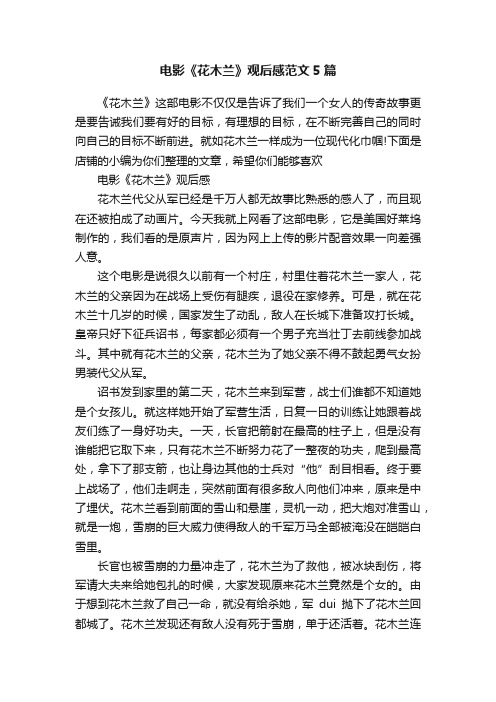 电影《花木兰》观后感范文5篇

《花木兰》这部电影不仅仅是告诉了我们一个女人的传奇故事更是要告诫我们要有好的目标，有理想的目标，在不断完善自己的同时向自己的目标不断前进。就如花木兰一样成为一位现代化巾帼!下面是店铺的小编为你们整理的文章，希望你们能够喜欢

电影《花木兰》观后感

花木兰代父从军已经是千万人都无故事比熟悉的感人了，而且现在还被拍成了动画片。今天我就上网看了这部电影，它是美国好莱坞制作的，我们看的是原声片，因为网上上传的影片配音效果一向差强人意。

这个电影是说很久以前有一个村庄，村里住着花木兰一家人，花木兰的父亲因为在战场上受伤有腿疾，退役在家修养。可是，就在花木兰十几岁的时候，国家发生了动乱，敌人在长城下准备攻打长城。皇帝只好下征兵诏书，每家都必须有一个男子充当壮丁去前线参加战斗。其中就有花木兰的父亲，花木兰为了她父亲不得不鼓起勇气女扮男装代父从军。

诏书发到家里的第二天，花木兰来到军营，战士们谁都不知道她是个女孩儿。就这样她开始了军营生活，日复一日的训练让她跟着战友们练了一身好功夫。一天，长官把箭射在最高的柱子上，但是没有谁能把它取下来，只有花木兰不断努力花了一整夜的功夫，爬到最高处，拿下了那支箭，也让身边其他的士兵对“他”刮目相看。终于要上战场了，他们走啊走，突然前面有很多敌人向他们冲来，原来是中了埋伏。花木兰看到前面的雪山和悬崖，灵机一动，把大炮对准雪山，就是一炮，雪崩的巨大威力使得敌人的千军万马全部被淹没在皑皑白雪里。

长官也被雪崩的力量冲走了，花木兰为了救他，被冰块刮伤，将军请大夫来给她包扎的时候，大家发现原来花木兰竟然是个女的。由于想到花木兰救了自己一命，就没有给杀她，军 dui 抛下了花木兰回都城了。花木兰发现还有敌人没有死于雪崩，单于还活着。花木兰连